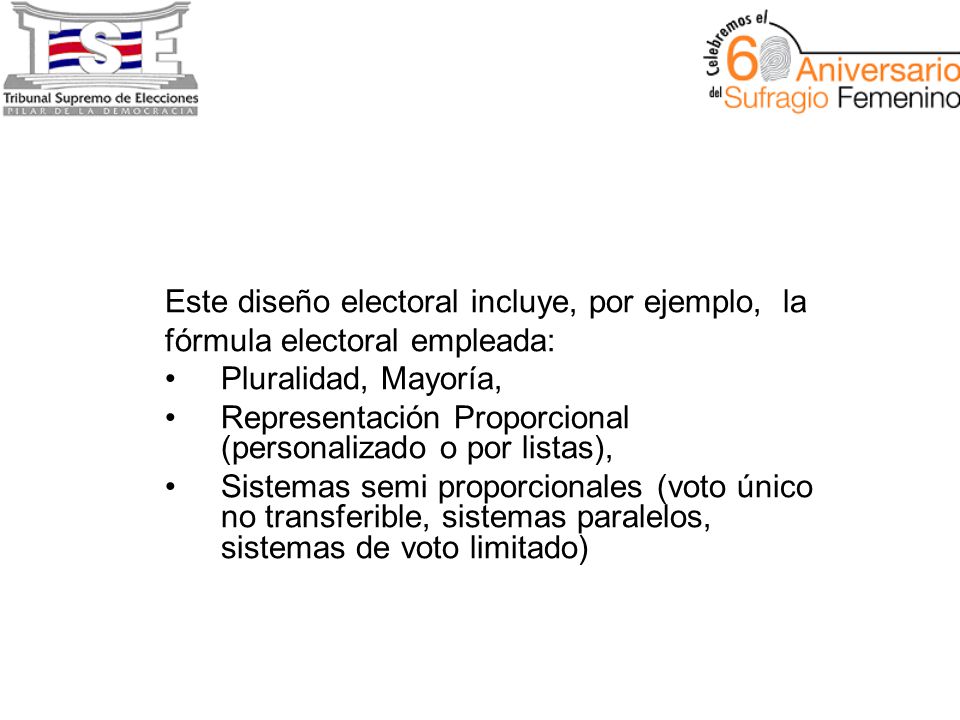 TSE
Tribunal Supremo de Elecciones
PILAR DE LA DEMOCRACIA

Celebremos el 60 Aniversario del Sufragio Femenino

Este diseño electoral incluye, por ejemplo, la fórmula electoral empleada:
• Pluralidad, Mayoría,
• Representación Proporcional (personalizado o por listas),
• Sistemas semi proporcionales (voto único no transferible, sistemas paralelos, sistemas de voto limitado)